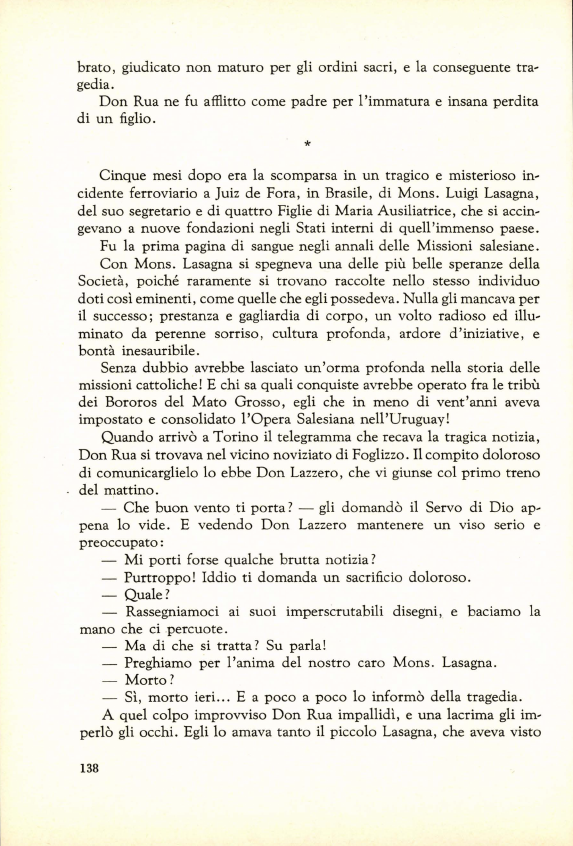 brato, giudicato non maturo per gli ordini sacri, e la conseguente tragedia.

Don Rua ne fu afflitto come padre per l'immatura e insana perdita di un figlio.

*

Cinque mesi dopo era la scomparsa in un tragico e misterioso incidente ferroviario a Juiz de Fora, in Brasile, di Mons. Luigi Lasagna, del suo segretario e di quattro Figlie di Maria Ausiliatrice, che si accingevano a nuove fondazioni negli Stati interni di quell'immenso paese.

Fu la prima pagina di sangue negli annali delle Missioni salesiane.

Con Mons. Lasagna si spegneva una delle più belle speranze della Società, poiché raramente si trovano raccolte nello stesso individuo doti così eminenti, come quelle che egli possedeva. Nulla gli mancava per il successo; prestanza e gagliardia di corpo, un volto radioso ed illuminato da perenne sorriso, cultura profonda, ardore d'iniziative, e bontà inesauribile.

Senza dubbio avrebbe lasciato un'orma profonda nella storia delle missioni cattoliche! E chi sa quali conquiste avrebbe operato fra le tribù dei Bororos del Mato Grosso, egli che in meno di vent'anni aveva impostato e consolidato l'Opera Salesiana nell'Uruguay!

Quando arrivò a Torino il telegramma che recava la tragica notizia, Don Rua si trovava nel vicino noviziato di Foglizzo. Il compito doloroso di comunicarglielo lo ebbe Don Lazzero, che vi giunse col primo treno del mattino.

— Che buon vento ti porta? — gli domandò il Servo di Dio appena lo vide. E vedendo Don Lazzero mantenere un viso serio e preoccupato:

— Mi porti forse qualche brutta notizia?

— Purtroppo! Iddio ti domanda un sacrificio doloroso.

— Quale?

— Rassegniamoci ai suoi imperscrutabili disegni, e baciamo la mano che ci percuote.

— Ma di che si tratta? Su parla!

— Preghiamo per l'anima del nostro caro Mons. Lasagna.

— Morto?

— Sì, morto ieri... E a poco a poco lo informò della tragedia.

A quel colpo improvviso Don Rua impallidì, e una lacrima gli imperlò gli occhi. Egli lo amava tanto il piccolo Lasagna, che aveva visto

138